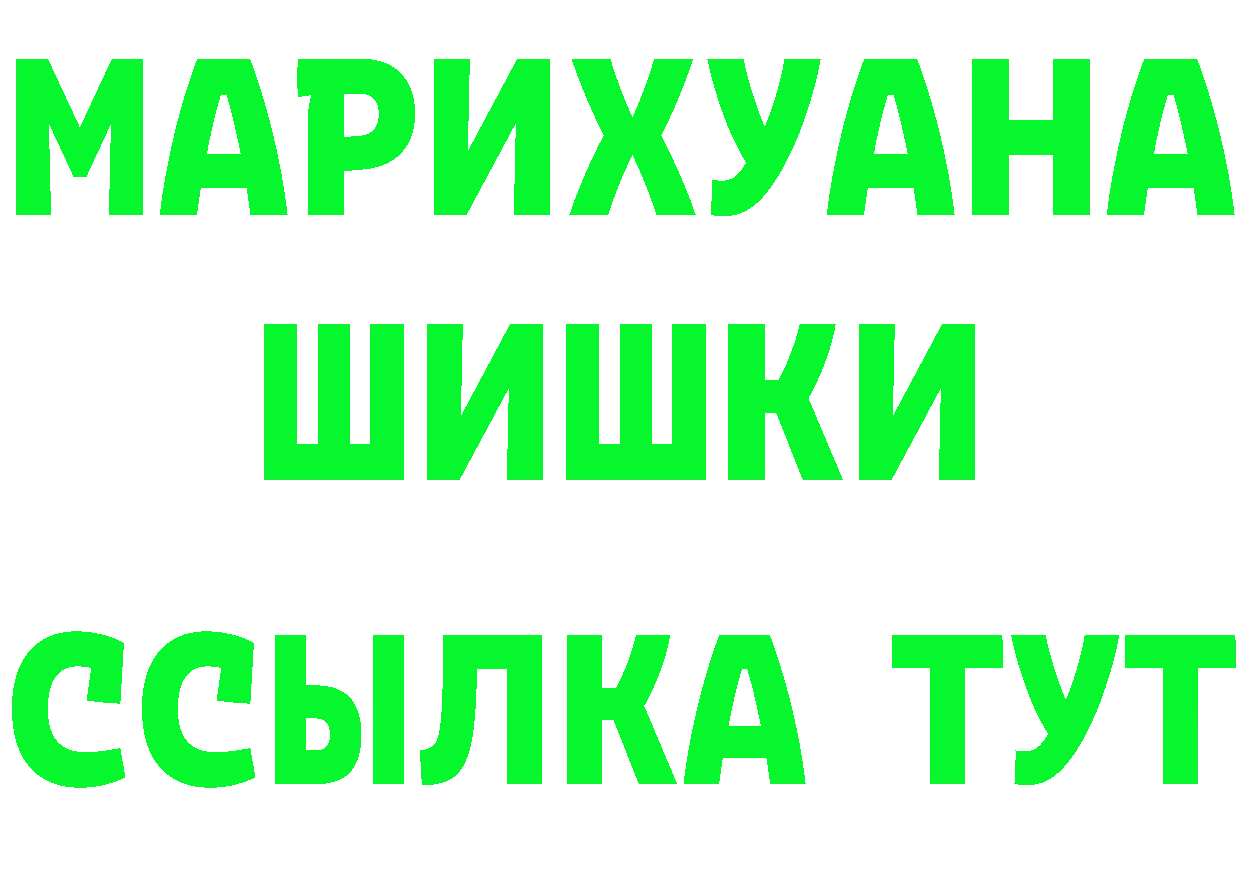 МАРИХУАНА
ШИШКИ
ССЫЛКА ТУТ